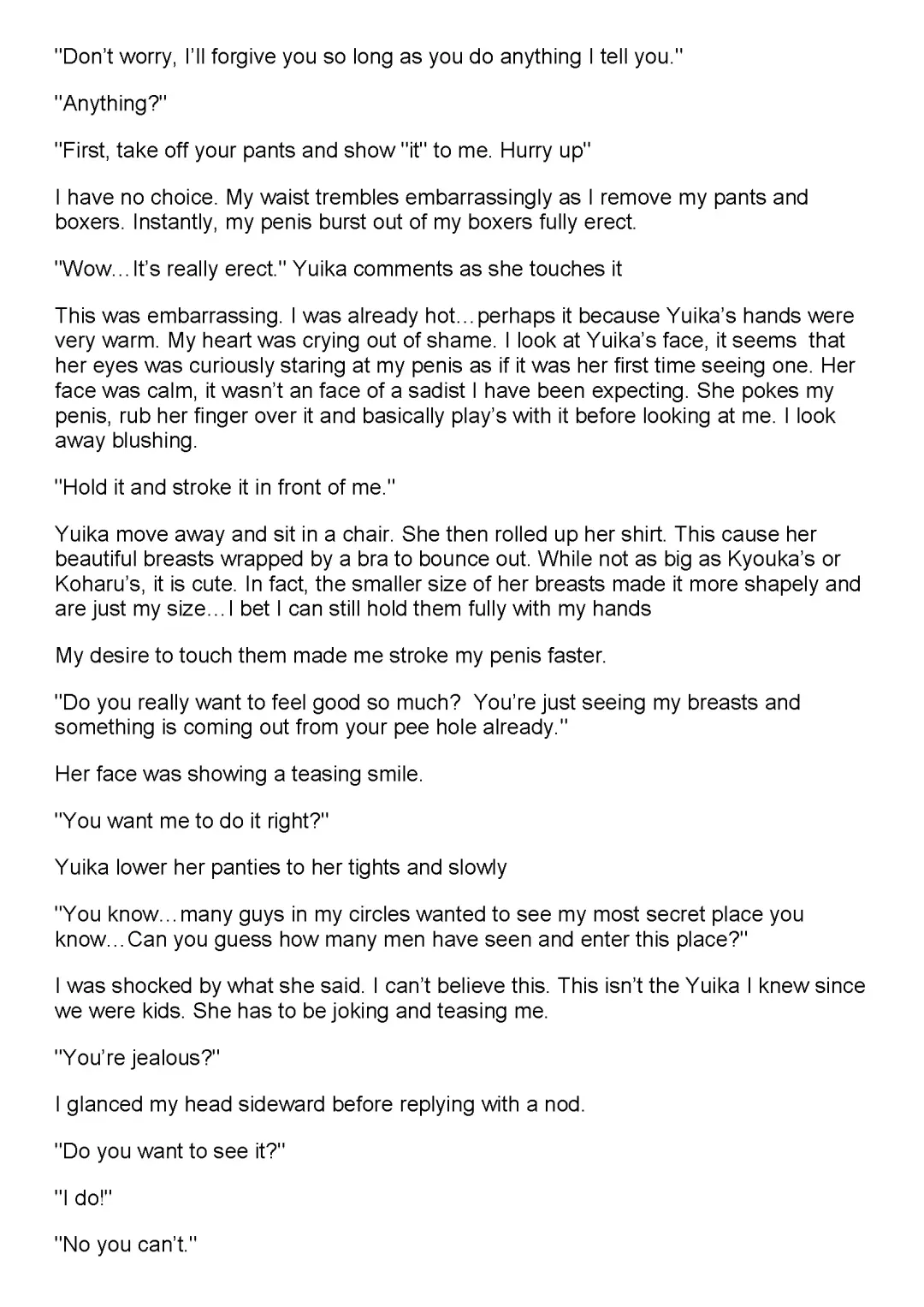 "Don't worry, I'll forgive you so long as you do anything I tell you."

"Anything?"

"First, take off your pants and show "it" to me. Hurry up"

I have no choice. My waist trembles embarrassingly as I remove my pants and boxers. Instantly, my penis burst out of my boxers fully erect.

"Wow…It's really erect." Yuika comments as she touches it

This was embarrassing. I was already hot…perhaps it because Yuika's hands were very warm. My heart was crying out of shame. I look at Yuika's face, it seems that her eyes was curiously staring at my penis as if it was her first time seeing one. Her face was calm, it wasn't an face of a sadist I have been expecting. She pokes my penis, rub her finger over it and basically play's with it before looking at me. I look away blushing.

"Hold it and stroke it in front of me."

Yuika move away and sit in a chair. She then rolled up her shirt. This cause her beautiful breasts wrapped by a bra to bounce out. While not as big as Kyouka's or Koharu's, it is cute. In fact, the smaller size of her breasts made it more shapely and are just my size…I bet I can still hold them fully with my hands

My desire to touch them made me stroke my penis faster.

"Do you really want to feel good so much? You're just seeing my breasts and something is coming out from your pee hole already."

Her face was showing a teasing smile.

"You want me to do it right?"

Yuika lower her panties to her tights and slowly

"You know…many guys in my circles wanted to see my most secret place you know…Can you guess how many men have seen and enter this place?"

I was shocked by what she said. I can't believe this. This isn't the Yuika I knew since we were kids. She has to be joking and teasing me.

"You're jealous?"

I glanced my head sideward before replying with a nod.

"Do you want to see it?"

"I do!"

"No you can't."